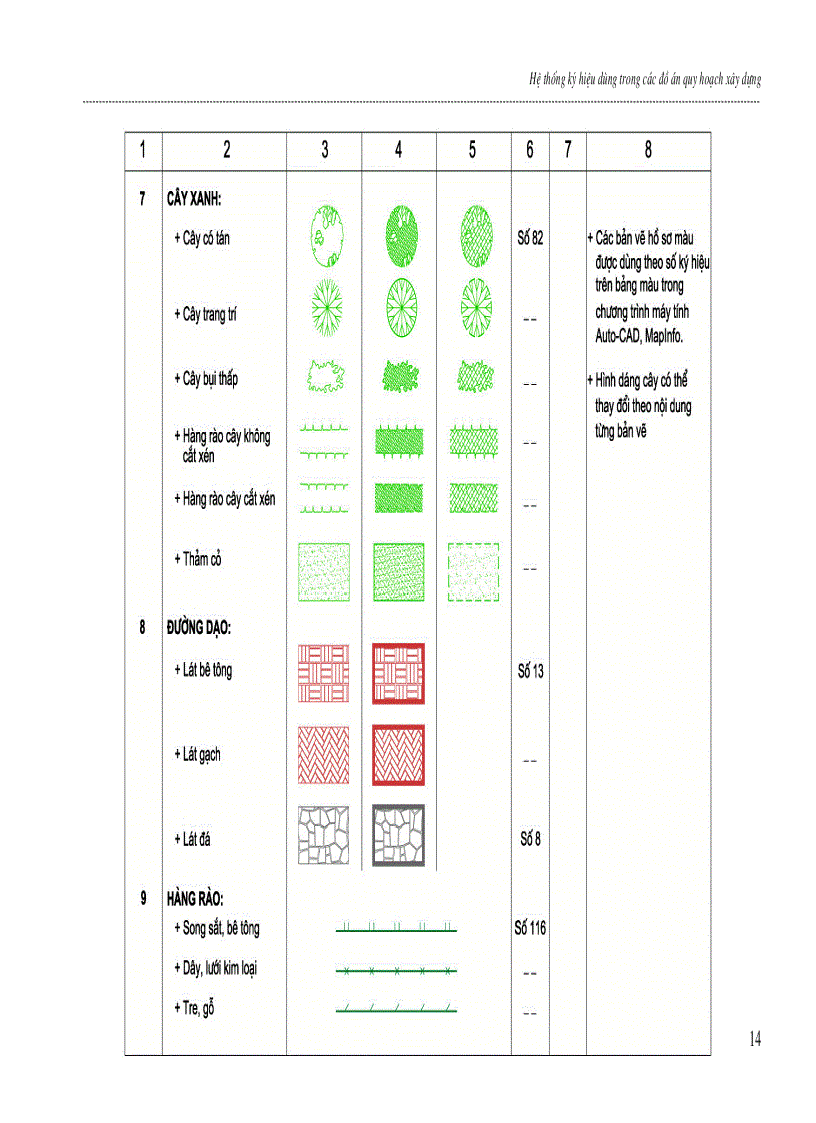 Hệ thống ký hiệu dùng trong các đồ án quy hoạch xây dựng

| 1 | 2 | 3 | 4 | 5 | 6 | 7 | 8 |
|---|---|---|---|---|---|---|---|
| 7 | CÂY XANH: | | | | | | |
| | + Cây có tán | | | | Số 82 | | + Các bản vẽ hồ sơ màu được dùng theo số ký hiệu trên bảng màu trong chương trình máy tính Auto-CAD, MapInfo. |
| | + Cây trang trí | | | | -- | | |
| | + Cây bụi thấp | | | | -- | | + Hình dáng cây có thể thay đổi theo nội dung từng bản vẽ |
| | + Hàng rào cây không cắt xén | | | | -- | | |
| | + Hàng rào cây cắt xén | | | | -- | | |
| | + Thảm cỏ | | | | -- | | |
| 8 | ĐƯỜNG DẠO: | | | | | | |
| | + Lát bê tông | | | | Số 13 | | |
| | + Lát gạch | | | | -- | | |
| | + Lát đá | | | | Số 8 | | |
| 9 | HÀNG RÀO: | | | | | | |
| | + Song sắt, bê tông | | | | Số 116 | | |
| | + Dây, lưới kim loại | | | | -- | | |
| | + Tre, gỗ | | | | -- | | |

14